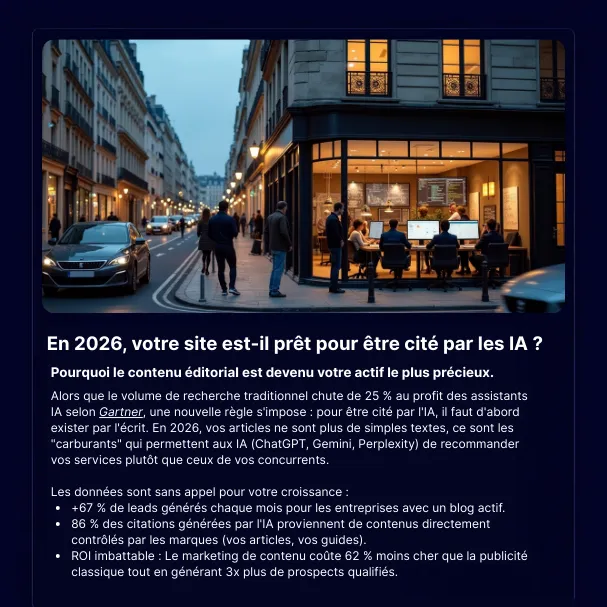 En 2026, votre site est-il prêt pour être cité par les IA ?

Pourquoi le contenu éditorial est devenu votre actif le plus précieux.

Alors que le volume de recherche traditionnel chute de 25 % au profit des assistants IA selon Gartner, une nouvelle règle s'impose : pour être cité par l'IA, il faut d'abord exister par l'écrit. En 2026, vos articles ne sont plus de simples textes, ce sont les "carburants" qui permettent aux IA (ChatGPT, Gemini, Perplexity) de recommander vos services plutôt que ceux de vos concurrents.

Les données sont sans appel pour votre croissance :
• +67 % de leads générés chaque mois pour les entreprises avec un blog actif.
• 86 % des citations générées par l'IA proviennent de contenus directement contrôlés par les marques (vos articles, vos guides).
• ROI imbattable : Le marketing de contenu coûte 62 % moins cher que la publicité classique tout en générant 3x plus de prospects qualifiés.